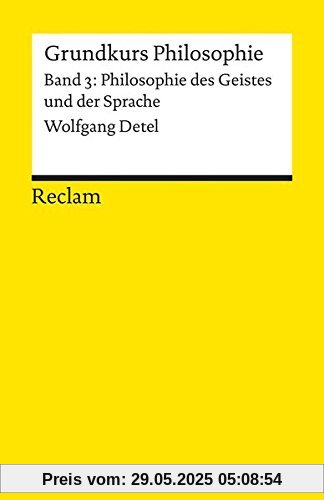 Grundkurs Philosophie

Band 3: Philosophie des Geistes und der Sprache

Wolfgang Detel

Reclam

Preis vom: 29.05.2025 05:08:54